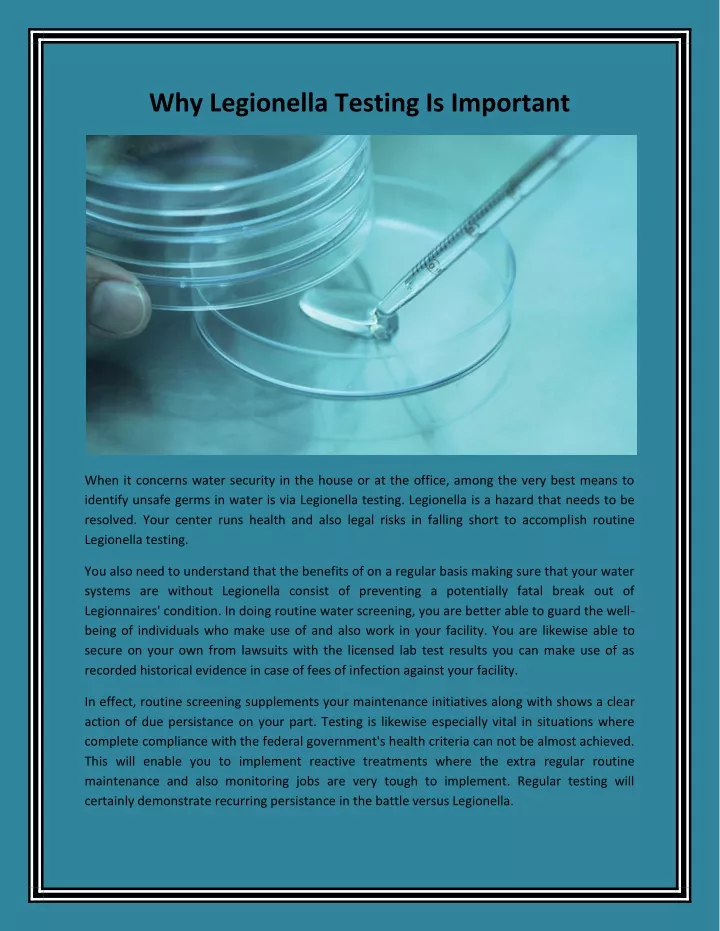 Why Legionella Testing Is Important

When it concerns water security in the house or at the office, among the very best means to identify unsafe germs in water is via Legionella testing. Legionella is a hazard that needs to be resolved. Your center runs health and also legal risks in falling short to accomplish routine Legionella testing.

You also need to understand that the benefits of on a regular basis making sure that your water systems are without Legionella consist of preventing a potentially fatal break out of Legionnaires' condition. In doing routine water screening, you are better able to guard the well-being of individuals who make use of and also work in your facility. You are likewise able to secure on your own from lawsuits with the licensed lab test results you can make use of as recorded historical evidence in case of fees of infection against your facility.

In effect, routine screening supplements your maintenance initiatives along with shows a clear action of due persistance on your part. Testing is likewise especially vital in situations where complete compliance with the federal government's health criteria can not be almost achieved. This will enable you to implement reactive treatments where the extra regular routine maintenance and also monitoring jobs are very tough to implement. Regular testing will certainly demonstrate recurring persistance in the battle versus Legionella.